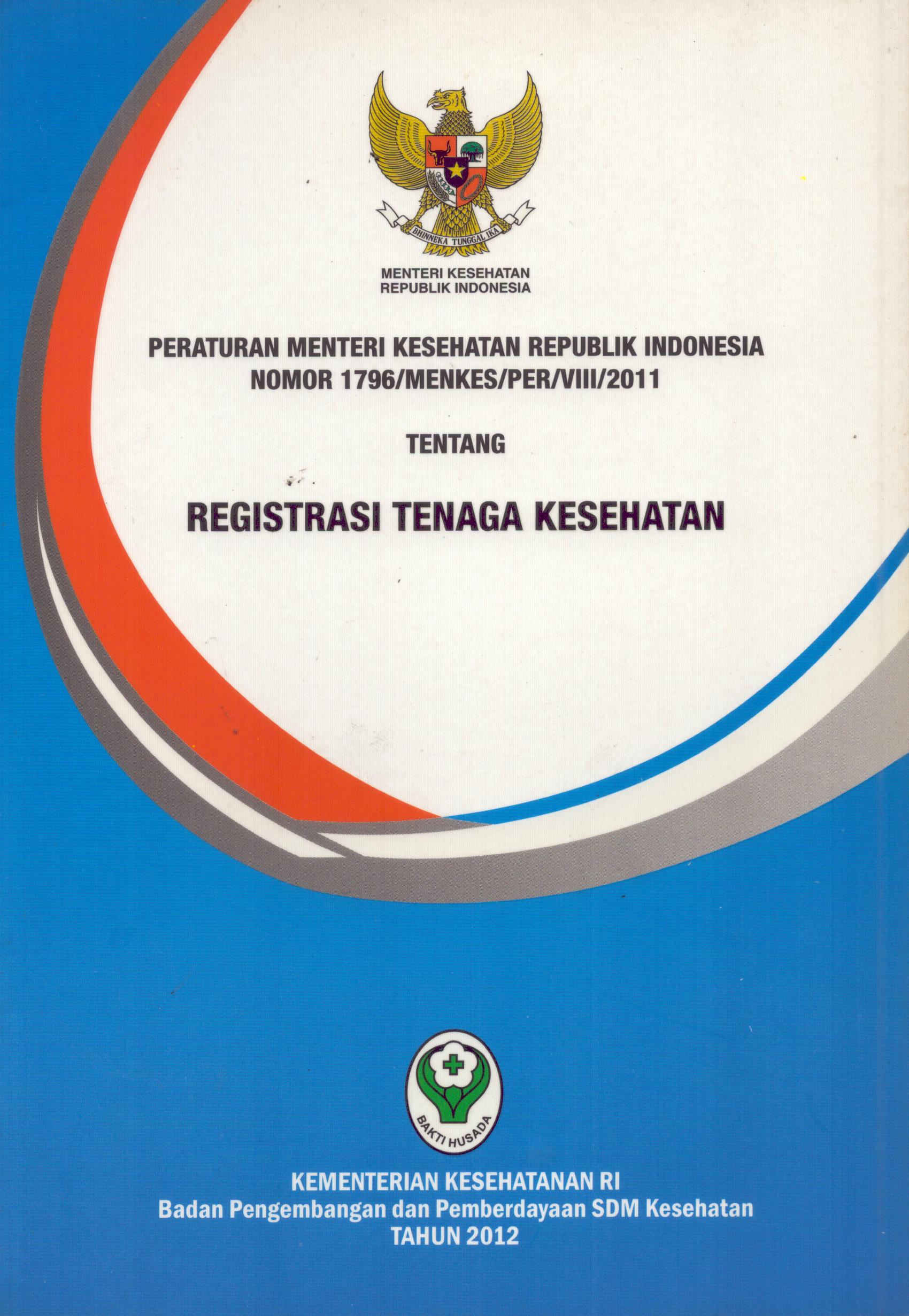 BHINNEKA TUNGGAL IKA

MENTERI KESEHATAN
REPUBLIK INDONESIA

PERATURAN MENTERI KESEHATAN REPUBLIK INDONESIA
NOMOR 1796/MENKES/PER/VIII/2011

TENTANG

REGISTRASI TENAGA KESEHATAN

BAKTI HUSADA

KEMENTERIAN KESEHATANAN RI
Badan Pengembangan dan Pemberdayaan SDM Kesehatan
TAHUN 2012